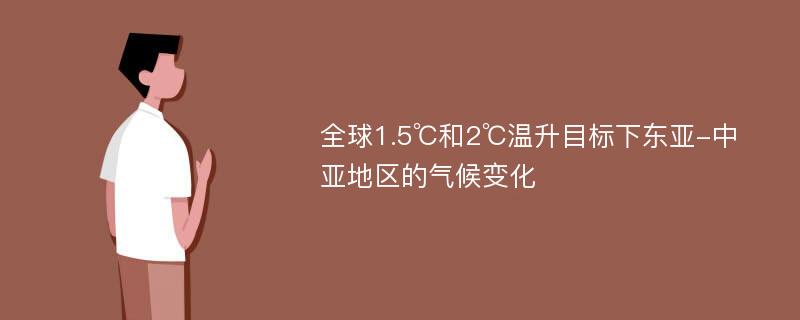 全球1.5℃和2℃温升目标下东亚-中亚地区的气候变化